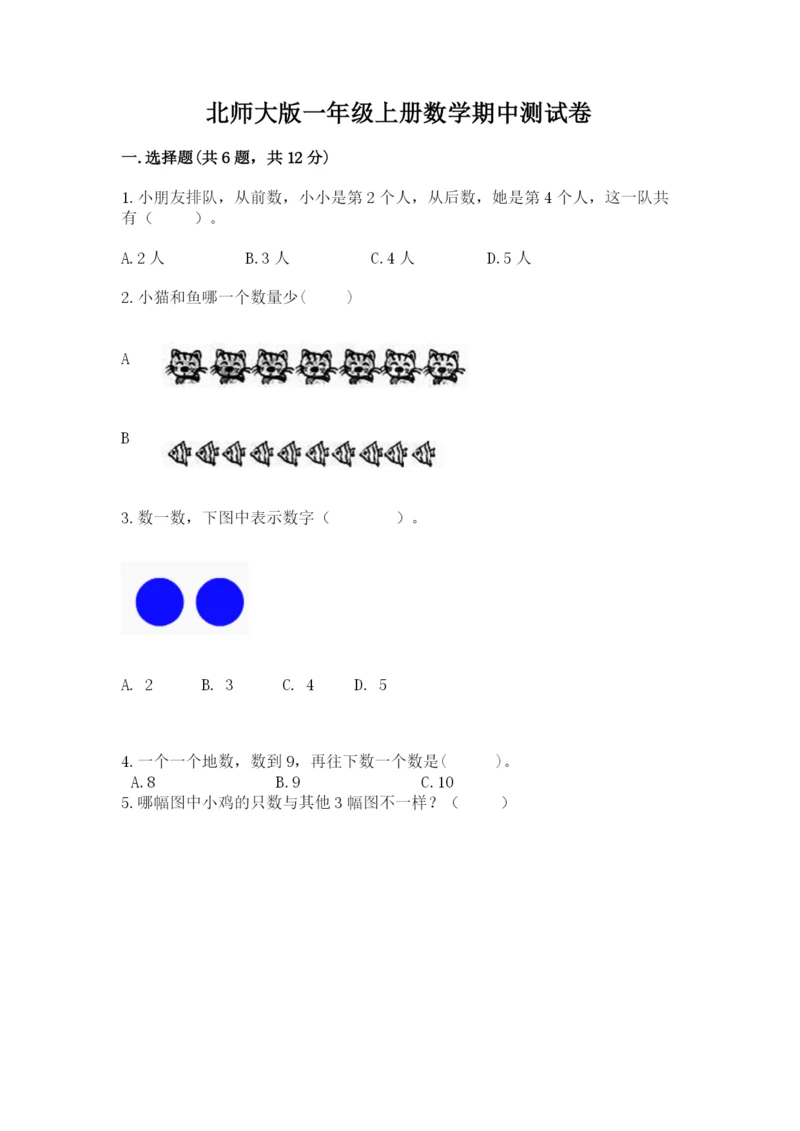 北师大版一年级上册数学期中测试卷

一.选择题(共6题，共12分)

1.小朋友排队，从前数，小小是第2个人，从后数，她是第4个人，这一队共有（　　）。

A.2人　　B.3人　　C.4人　　D.5人

2.小猫和鱼哪一个数量少(　　)

A

B

3.数一数，下图中表示数字（　　）。

A. 2　　B. 3　　C. 4　　D. 5

4.一个一个地数，数到9，再往下数一个数是(　　)。
A.8　　B.9　　C.10

5.哪幅图中小鸡的只数与其他3幅图不一样？（　　）